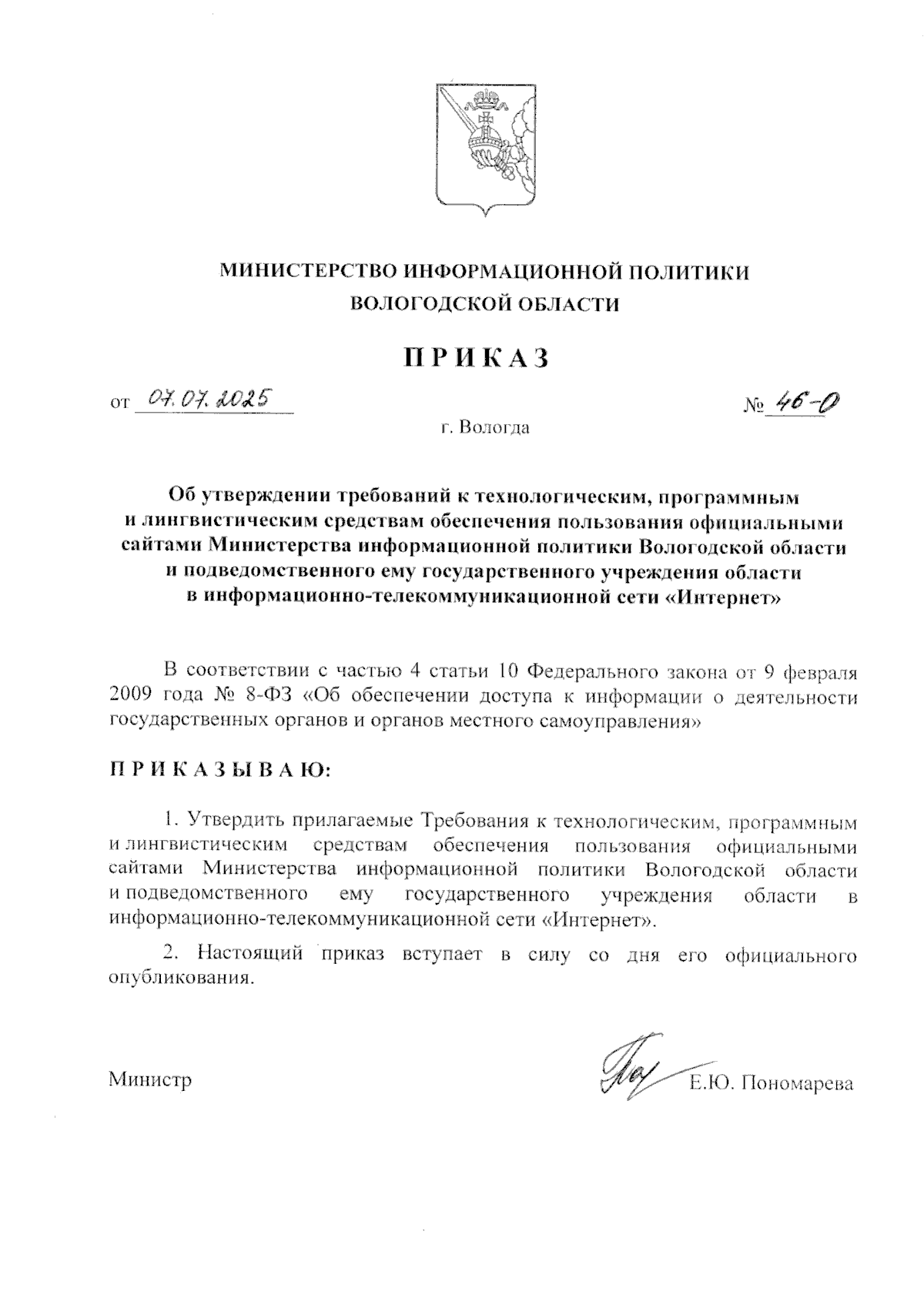 МИНИСТЕРСТВО ИНФОРМАЦИОННОЙ ПОЛИТИКИ
ВОЛОГОДСКОЙ ОБЛАСТИ

ПРИКАЗ

от 07.07.2025 № 46-О

г. Вологда

Об утверждении требований к технологическим, программным и лингвистическим средствам обеспечения пользования официальными сайтами Министерства информационной политики Вологодской области и подведомственного ему государственного учреждения области в информационно-телекоммуникационной сети «Интернет»

В соответствии с частью 4 статьи 10 Федерального закона от 9 февраля 2009 года № 8-ФЗ «Об обеспечении доступа к информации о деятельности государственных органов и органов местного самоуправления»

ПРИКАЗЫВАЮ:

1. Утвердить прилагаемые Требования к технологическим, программным и лингвистическим средствам обеспечения пользования официальными сайтами Министерства информационной политики Вологодской области и подведомственного ему государственного учреждения области в информационно-телекоммуникационной сети «Интернет».

2. Настоящий приказ вступает в силу со дня его официального опубликования.

Министр Е.Ю. Пономарева